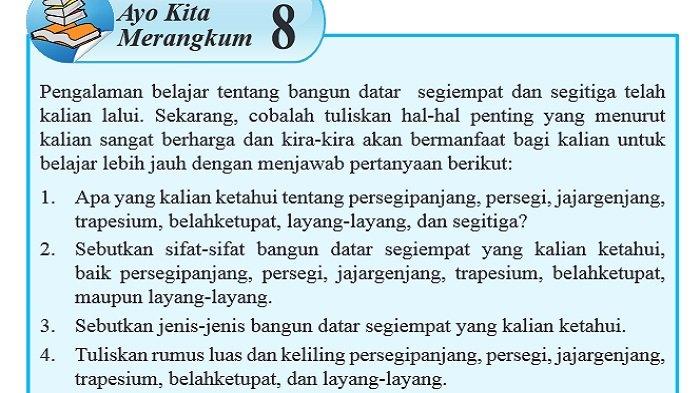 Ayo Kita Merangkum 8

Pengalaman belajar tentang bangun datar segiempat dan segitiga telah kalian lalui. Sekarang, cobalah tuliskan hal-hal penting yang menurut kalian sangat berharga dan kira-kira akan bermanfaat bagi kalian untuk belajar lebih jauh dengan menjawab pertanyaan berikut:

1. Apa yang kalian ketahui tentang persegipanjang, persegi, jajargenjang, trapesium, belahketupat, layang-layang, dan segitiga?
2. Sebutkan sifat-sifat bangun datar segiempat yang kalian ketahui, baik persegipanjang, persegi, jajargenjang, trapesium, belahketupat, maupun layang-layang.
3. Sebutkan jenis-jenis bangun datar segiempat yang kalian ketahui.
4. Tuliskan rumus luas dan keliling persegipanjang, persegi, jajargenjang, trapesium, belahketupat, dan layang-layang.